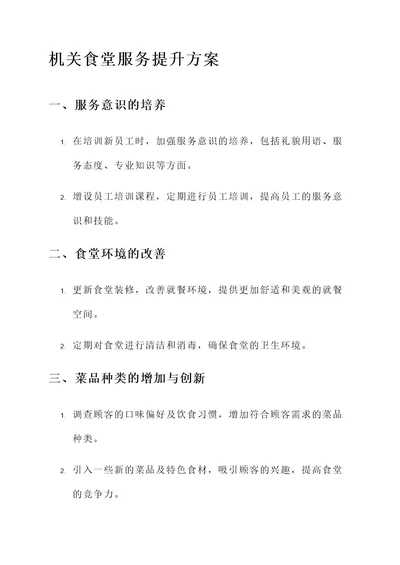 机关食堂服务提升方案

一、服务意识的培养

1. 在培训新员工时，加强服务意识的培养，包括礼貌用语、服务态度、专业知识等方面。

2. 增设员工培训课程，定期进行员工培训，提高员工的服务意识和技能。

二、食堂环境的改善

1. 更新食堂装修，改善就餐环境，提供更加舒适和美观的就餐空间。

2. 定期对食堂进行清洁和消毒，确保食堂的卫生环境。

三、菜品种类的增加与创新

1. 调查顾客的口味偏好及饮食习惯，增加符合顾客需求的菜品种类。

2. 引入一些新的菜品及特色食材，吸引顾客的兴趣，提高食堂的竞争力。